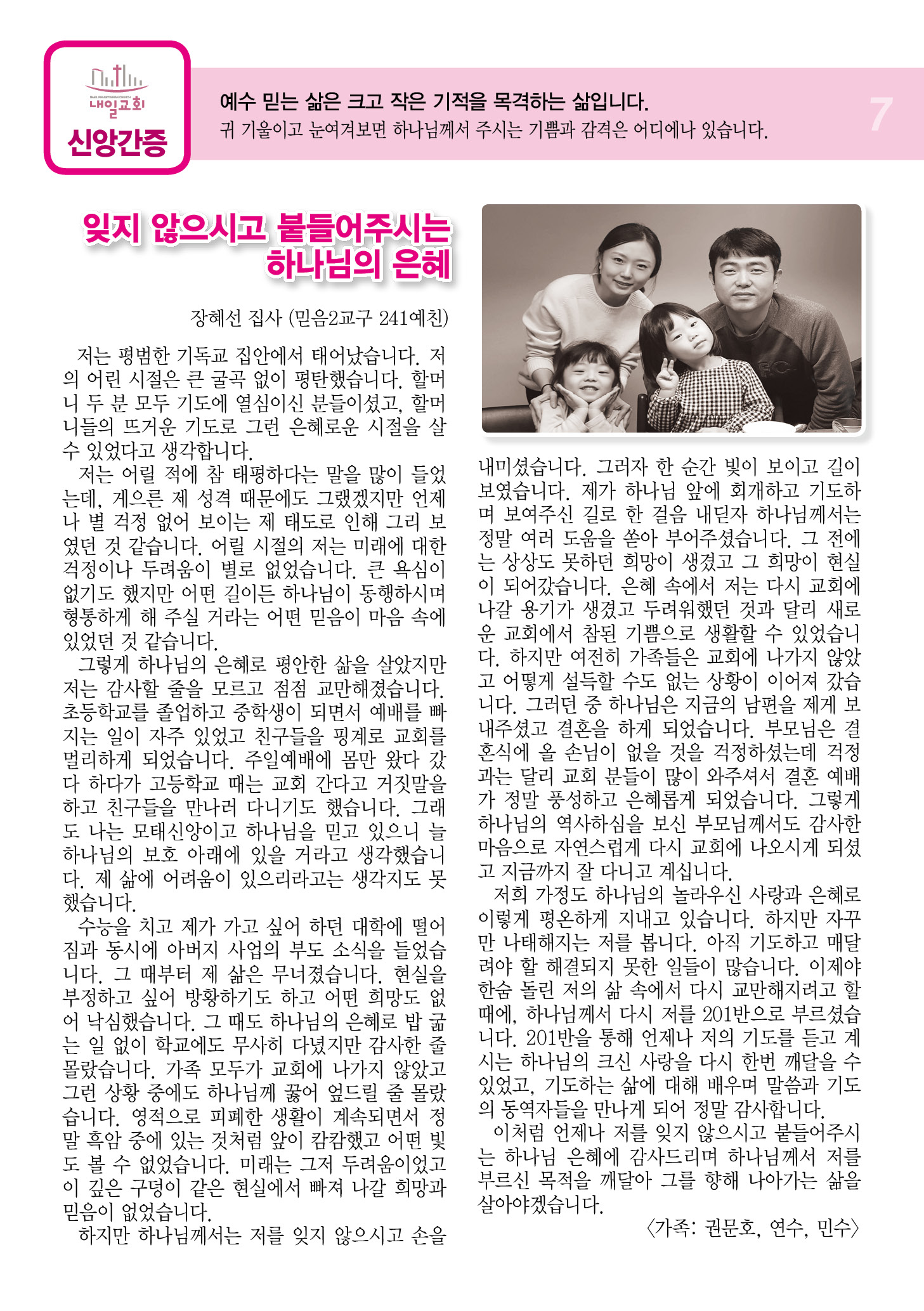 NAEIL PRESBYTERIAN CHURCH
내일교회
신앙간증

예수 믿는 삶은 크고 작은 기적을 목격하는 삶입니다.
귀 기울이고 눈여겨보면 하나님께서 주시는 기쁨과 감격은 어디에나 있습니다.

7

잊지 않으시고 붙들어주시는 하나님의 은혜

장혜선 집사 (믿음2교구 241예친)

저는 평범한 기독교 집안에서 태어났습니다. 저의 어린 시절은 큰 굴곡 없이 평탄했습니다. 할머니 두 분 모두 기도에 열심이신 분들이셨고, 할머니들의 뜨거운 기도로 그런 은혜로운 시절을 살 수 있었다고 생각합니다.

저는 어릴 적에 참 태평하다는 말을 많이 들었는데, 게으른 제 성격 때문에도 그랬겠지만 언제나 별 걱정 없어 보이는 제 태도로 인해 그리 보였던 것 같습니다. 어릴 시절의 저는 미래에 대한 걱정이나 두려움이 별로 없었습니다. 큰 욕심이 없기도 했지만 어떤 길이든 하나님이 동행하시며 형통하게 해 주실 거라는 어떤 믿음이 마음 속에 있었던 것 같습니다.

그렇게 하나님의 은혜로 평안한 삶을 살았지만 저는 감사할 줄을 모르고 점점 교만해졌습니다. 초등학교를 졸업하고 중학생이 되면서 예배를 빠지는 일이 자주 있었고 친구들을 핑계로 교회를 멀리하게 되었습니다. 주일예배에 몸만 왔다 갔다 하다가 고등학교 때는 교회 간다고 거짓말을 하고 친구들을 만나러 다니기도 했습니다. 그래도 나는 모태신앙이고 하나님을 믿고 있으니 늘 하나님의 보호 아래에 있을 거라고 생각했습니다. 제 삶에 어려움이 있으리라고는 생각지도 못했습니다.

수능을 치고 제가 가고 싶어 하던 대학에 떨어짐과 동시에 아버지 사업의 부도 소식을 들었습니다. 그 때부터 제 삶은 무너졌습니다. 현실을 부정하고 싶어 방황하기도 하고 어떤 희망도 없어 낙심했습니다. 그 때도 하나님의 은혜로 밥 굶는 일 없이 학교에도 무사히 다녔지만 감사한 줄 몰랐습니다. 가족 모두가 교회에 나가지 않았고 그런 상황 중에도 하나님께 꿇어 엎드릴 줄 몰랐습니다. 영적으로 피폐한 생활이 계속되면서 정말 흑암 중에 있는 것처럼 앞이 캄캄했고 어떤 빛도 볼 수 없었습니다. 미래는 그저 두려움이었고 이 깊은 구덩이 같은 현실에서 빠져 나갈 희망과 믿음이 없었습니다.

하지만 하나님께서는 저를 잊지 않으시고 손을 내미셨습니다. 그러자 한 순간 빛이 보이고 길이 보였습니다. 제가 하나님 앞에 회개하고 기도하며 보여주신 길로 한 걸음 내딛자 하나님께서는 정말 여러 도움을 쏟아 부어주셨습니다. 그 전에는 상상도 못하던 희망이 생겼고 그 희망이 현실이 되어갔습니다. 은혜 속에서 저는 다시 교회에 나갈 용기가 생겼고 두려워했던 것과 달리 새로운 교회에서 참된 기쁨으로 생활할 수 있었습니다. 하지만 여전히 가족들은 교회에 나가지 않았고 어떻게 설득할 수도 없는 상황이 이어져 갔습니다. 그러던 중 하나님은 지금의 남편을 제게 보내주셨고 결혼을 하게 되었습니다. 부모님은 결혼식에 올 손님이 없을 것을 걱정하셨는데 걱정과는 달리 교회 분들이 많이 와주셔서 결혼 예배가 정말 풍성하고 은혜롭게 되었습니다. 그렇게 하나님의 역사하심을 보신 부모님께서도 감사한 마음으로 자연스럽게 다시 교회에 나오시게 되셨고 지금까지 잘 다니고 계십니다.

저희 가정도 하나님의 놀라우신 사랑과 은혜로 이렇게 평온하게 지내고 있습니다. 하지만 자꾸만 나태해지는 저를 봅니다. 아직 기도하고 매달려야 할 해결되지 못한 일들이 많습니다. 이제야 한숨 돌린 저의 삶 속에서 다시 교만해지려고 할 때에, 하나님께서 다시 저를 201반으로 부르셨습니다. 201반을 통해 언제나 저의 기도를 듣고 계시는 하나님의 크신 사랑을 다시 한번 깨달을 수 있었고, 기도하는 삶에 대해 배우며 말씀과 기도의 동역자들을 만나게 되어 정말 감사합니다.

이처럼 언제나 저를 잊지 않으시고 붙들어주시는 하나님 은혜에 감사드리며 하나님께서 저를 부르신 목적을 깨달아 그를 향해 나아가는 삶을 살아야겠습니다.

〈가족: 권문호, 연수, 민수〉